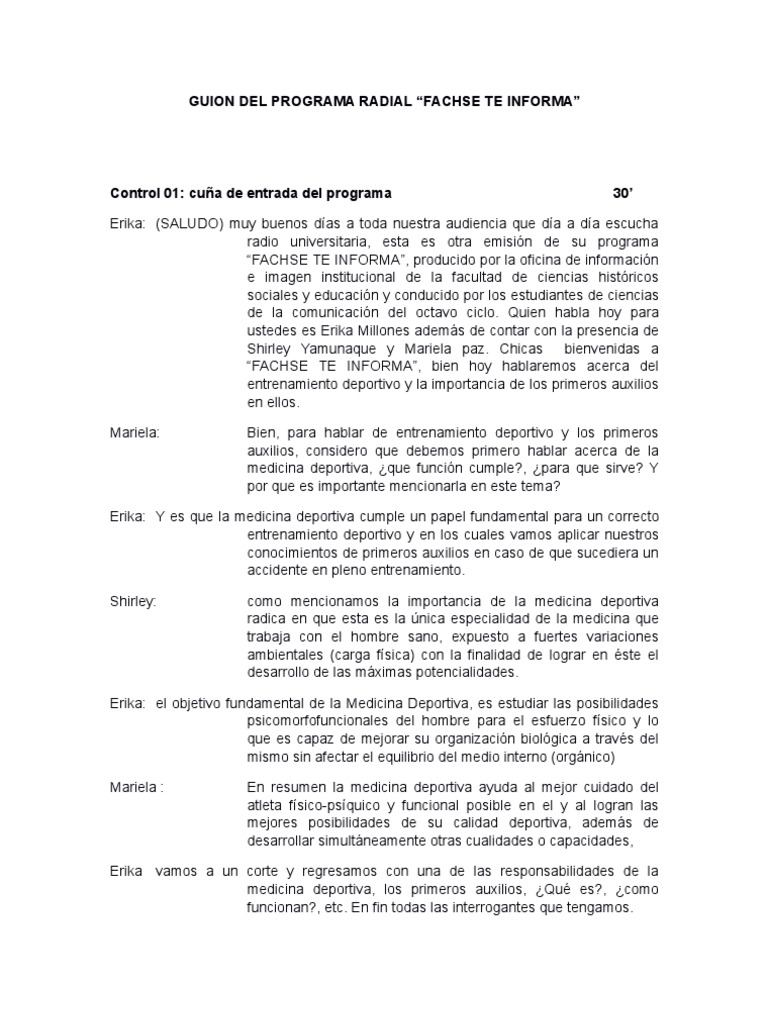 GUION DEL PROGRAMA RADIAL “FACHSE TE INFORMA”

Control 01: cuña de entrada del programa 30’

Erika: (SALUDO) muy buenos días a toda nuestra audiencia que día a día escucha radio universitaria, esta es otra emisión de su programa “FACHSE TE INFORMA”, producido por la oficina de información e imagen institucional de la facultad de ciencias históricos sociales y educación y conducido por los estudiantes de ciencias de la comunicación del octavo ciclo. Quien habla hoy para ustedes es Erika Millones además de contar con la presencia de Shirley Yamunaque y Mariela paz. Chicas bienvenidas a “FACHSE TE INFORMA”, bien hoy hablaremos acerca del entrenamiento deportivo y la importancia de los primeros auxilios en ellos.

Mariela: Bien, para hablar de entrenamiento deportivo y los primeros auxilios, considero que debemos primero hablar acerca de la medicina deportiva, ¿que función cumple?, ¿para que sirve? Y por que es importante mencionarla en este tema?

Erika: Y es que la medicina deportiva cumple un papel fundamental para un correcto entrenamiento deportivo y en los cuales vamos aplicar nuestros conocimientos de primeros auxilios en caso de que sucediera un accidente en pleno entrenamiento.

Shirley: como mencionamos la importancia de la medicina deportiva radica en que esta es la única especialidad de la medicina que trabaja con el hombre sano, expuesto a fuertes variaciones ambientales (carga física) con la finalidad de lograr en éste el desarrollo de las máximas potencialidades.

Erika: el objetivo fundamental de la Medicina Deportiva, es estudiar las posibilidades psicomorfofuncionales del hombre para el esfuerzo físico y lo que es capaz de mejorar su organización biológica a través del mismo sin afectar el equilibrio del medio interno (orgánico)

Mariela : En resumen la medicina deportiva ayuda al mejor cuidado del atleta físico-psíquico y funcional posible en el y al logran las mejores posibilidades de su calidad deportiva, además de desarrollar simultáneamente otras cualidades o capacidades,

Erika vamos a un corte y regresamos con una de las responsabilidades de la medicina deportiva, los primeros auxilios, ¿Qué es?, ¿como funcionan?, etc. En fin todas las interrogantes que tengamos.